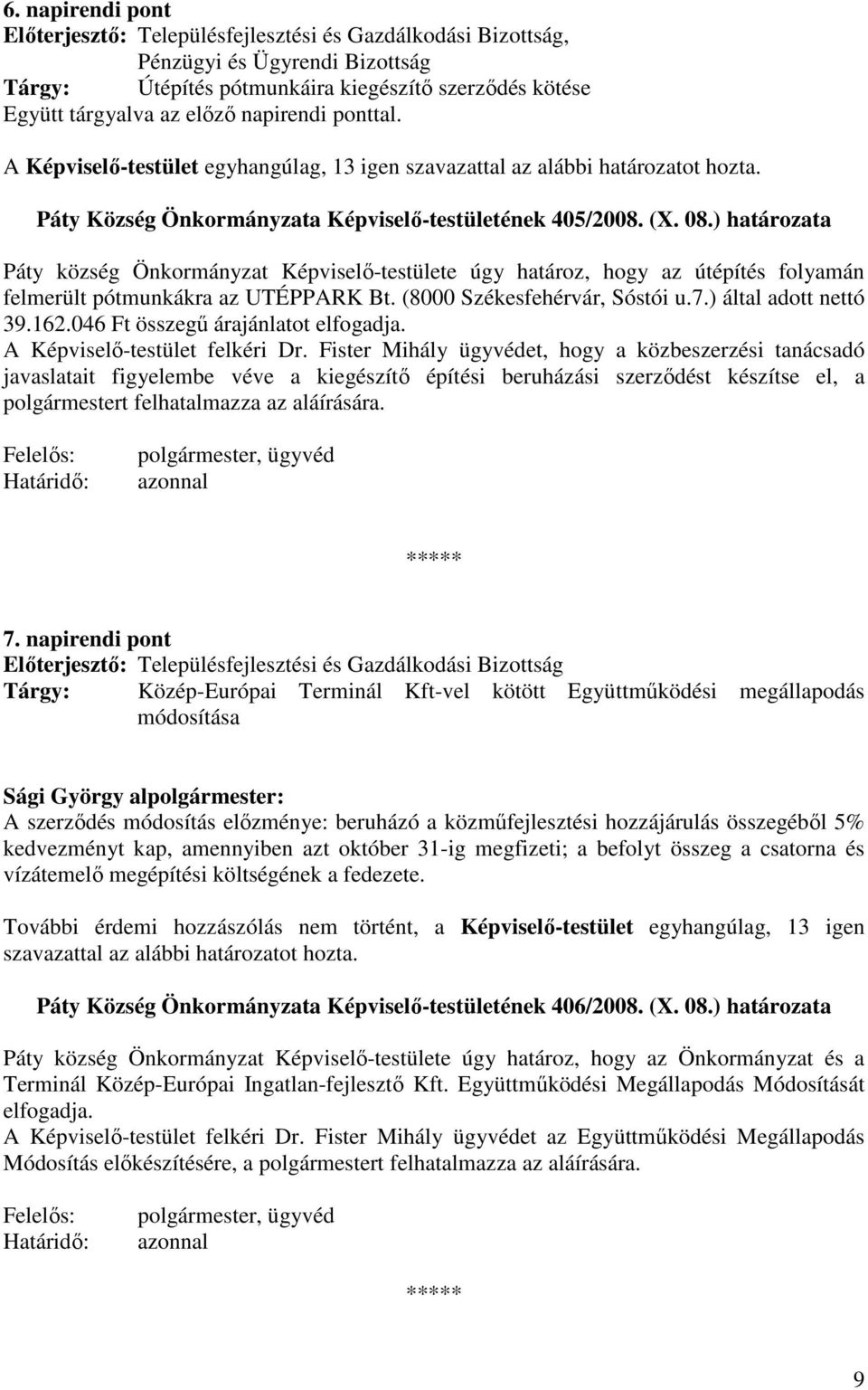 6. napirendi pont
Előterjesztő: Településfejlesztési és Gazdálkodási Bizottság, Pénzügyi és Ügyrendi Bizottság
Tárgy: Útépítés pótmunkáira kiegészítő szerződés kötése
Együtt tárgyalva az előző napirendi ponttal.

A Képviselő-testület egyhangúlag, 13 igen szavazattal az alábbi határozatot hozta.

Páty Község Önkormányzata Képviselő-testületének 405/2008. (X. 08.) határozata

Páty község Önkormányzat Képviselő-testülete úgy határoz, hogy az útépítés folyamán felmerült pótmunkákra az UTÉPPARK Bt. (8000 Székesfehérvár, Sóstói u.7.) által adott nettó 39.162.046 Ft összegű árajánlatot elfogadja.
A Képviselő-testület felkéri Dr. Fister Mihály ügyvédet, hogy a közbeszerzési tanácsadó javaslatait figyelembe véve a kiegészítő építési beruházási szerződést készítse el, a polgármestert felhatalmazza az aláírására.

Felelős: polgármester, ügyvéd
Határidő: azonnal

*****

7. napirendi pont
Előterjesztő: Településfejlesztési és Gazdálkodási Bizottság
Tárgy: Közép-Európai Terminál Kft-vel kötött Együttműködési megállapodás módosítása

Sági György alpolgármester:
A szerződés módosítás előzménye: beruházó a közműfejlesztési hozzájárulás összegéből 5% kedvezményt kap, amennyiben azt október 31-ig megfizeti; a befolyt összeg a csatorna és vízátemelő megépítési költségének a fedezete.

További érdemi hozzászólás nem történt, a Képviselő-testület egyhangúlag, 13 igen szavazattal az alábbi határozatot hozta.

Páty Község Önkormányzata Képviselő-testületének 406/2008. (X. 08.) határozata

Páty község Önkormányzat Képviselő-testülete úgy határoz, hogy az Önkormányzat és a Terminál Közép-Európai Ingatlan-fejlesztő Kft. Együttműködési Megállapodás Módosítását elfogadja.
A Képviselő-testület felkéri Dr. Fister Mihály ügyvédet az Együttműködési Megállapodás Módosítás előkészítésére, a polgármestert felhatalmazza az aláírására.

Felelős: polgármester, ügyvéd
Határidő: azonnal

*****

9